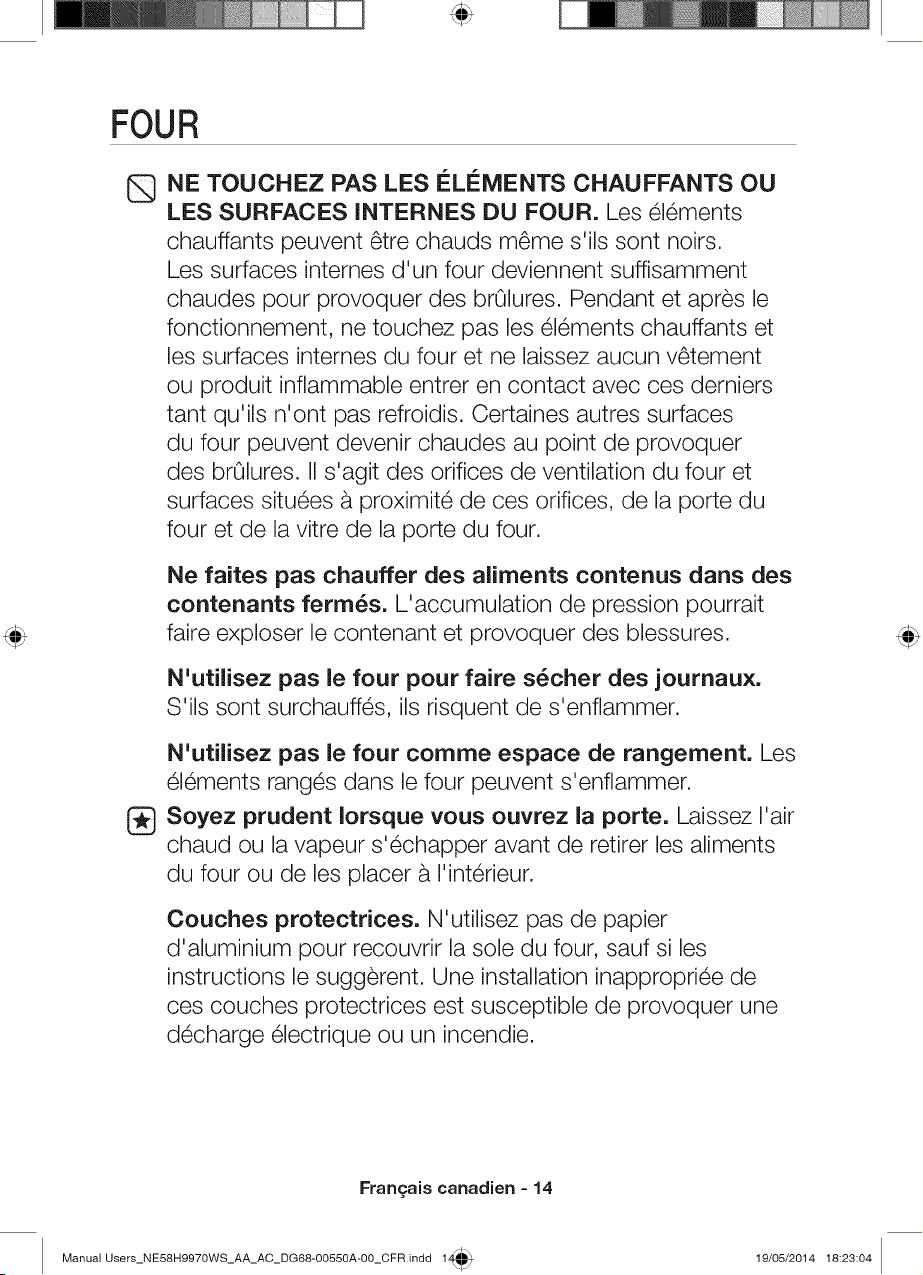 FOUR

NE TOUCHEZ PAS LES ÉLÉMENTS CHAUFFANTS OU LES SURFACES INTERNES DU FOUR. Les éléments chauffants peuvent être chauds même s'ils sont noirs. Les surfaces internes d'un four deviennent suffisamment chaudes pour provoquer des brûlures. Pendant et après le fonctionnement, ne touchez pas les éléments chauffants et les surfaces internes du four et ne laissez aucun vêtement ou produit inflammable entrer en contact avec ces derniers tant qu'ils n'ont pas refroidis. Certaines autres surfaces du four peuvent devenir chaudes au point de provoquer des brûlures. Il s'agit des orifices de ventilation du four et surfaces situées à proximité de ces orifices, de la porte du four et de la vitre de la porte du four.

Ne faites pas chauffer des aliments contenus dans des contenants fermés. L'accumulation de pression pourrait faire exploser le contenant et provoquer des blessures.

N'utilisez pas le four pour faire sécher des journaux. S'ils sont surchauffés, ils risquent de s'enflammer.

N'utilisez pas le four comme espace de rangement. Les éléments rangés dans le four peuvent s'enflammer.

Soyez prudent lorsque vous ouvrez la porte. Laissez l'air chaud ou la vapeur s'échapper avant de retirer les aliments du four ou de les placer à l'intérieur.

Couches protectrices. N'utilisez pas de papier d'aluminium pour recouvrir la sole du four, sauf si les instructions le suggèrent. Une installation inappropriée de ces couches protectrices est susceptible de provoquer une décharge électrique ou un incendie.

Français canadien - 14

Manual Users_NE58H9970WS_AA_AC_DG68-00550A-00_CFR.indd 14 19/05/2014 18:23:04